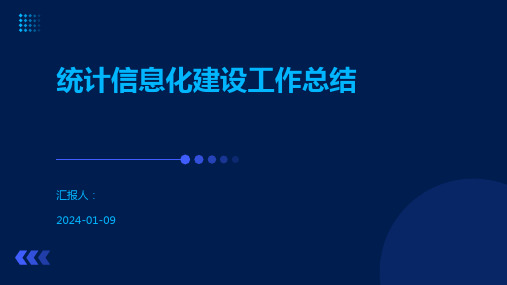 统计信息化建设工作总结

汇报人：

2024-01-09